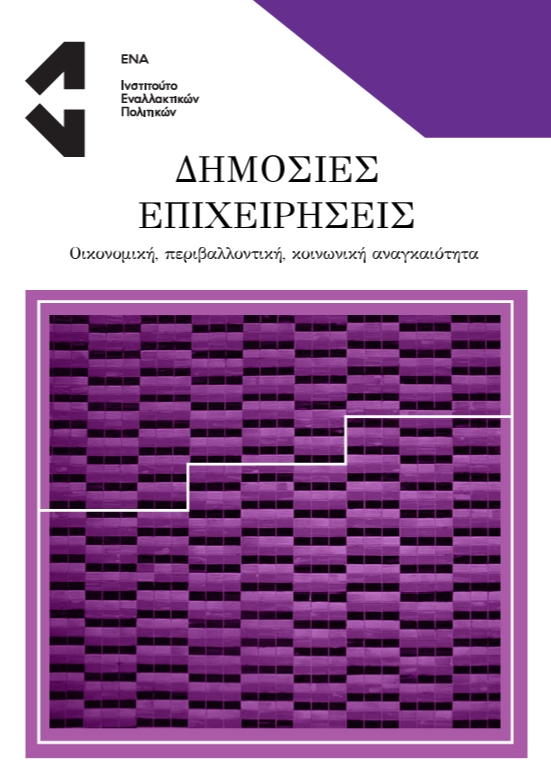 ΕΝΑ
Ινστιτούτο Εναλλακτικών Πολιτικών

ΔΗΜΟΣΙΕΣ ΕΠΙΧΕΙΡΗΣΕΙΣ

Οικονομική, περιβαλλοντική, κοινωνική αναγκαιότητα